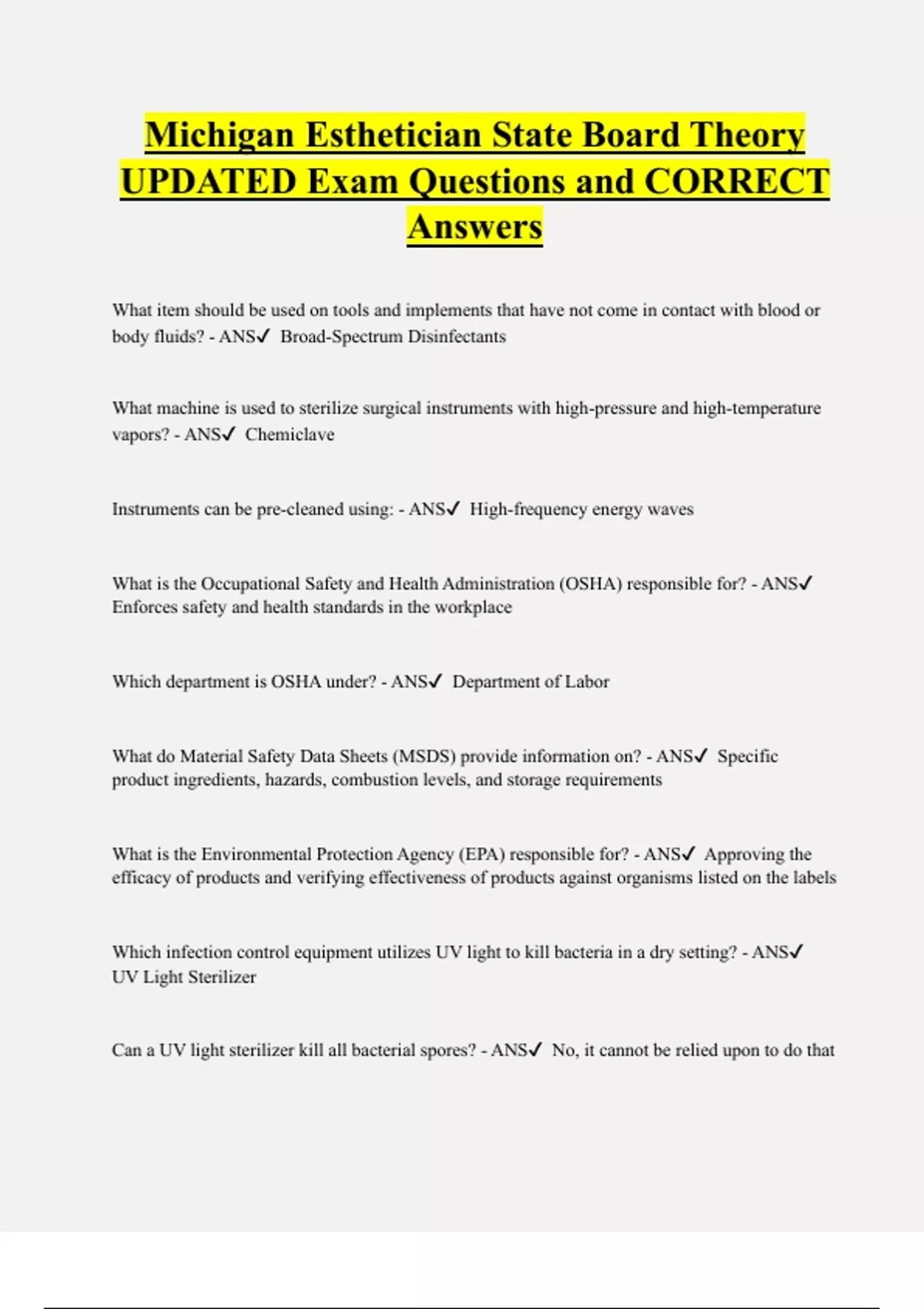 Michigan Esthetician State Board Theory UPDATED Exam Questions and CORRECT Answers

What item should be used on tools and implements that have not come in contact with blood or body fluids? - ANS✓ Broad-Spectrum Disinfectants

What machine is used to sterilize surgical instruments with high-pressure and high-temperature vapors? - ANS✓ Chemiclave

Instruments can be pre-cleaned using: - ANS✓ High-frequency energy waves

What is the Occupational Safety and Health Administration (OSHA) responsible for? - ANS✓ Enforces safety and health standards in the workplace

Which department is OSHA under? - ANS✓ Department of Labor

What do Material Safety Data Sheets (MSDS) provide information on? - ANS✓ Specific product ingredients, hazards, combustion levels, and storage requirements

What is the Environmental Protection Agency (EPA) responsible for? - ANS✓ Approving the efficacy of products and verifying effectiveness of products against organisms listed on the labels

Which infection control equipment utilizes UV light to kill bacteria in a dry setting? - ANS✓ UV Light Sterilizer

Can a UV light sterilizer kill all bacterial spores? - ANS✓ No, it cannot be relied upon to do that